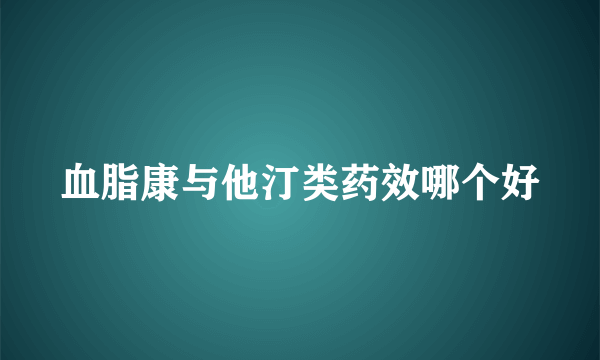 血脂康与他汀类药效哪个好